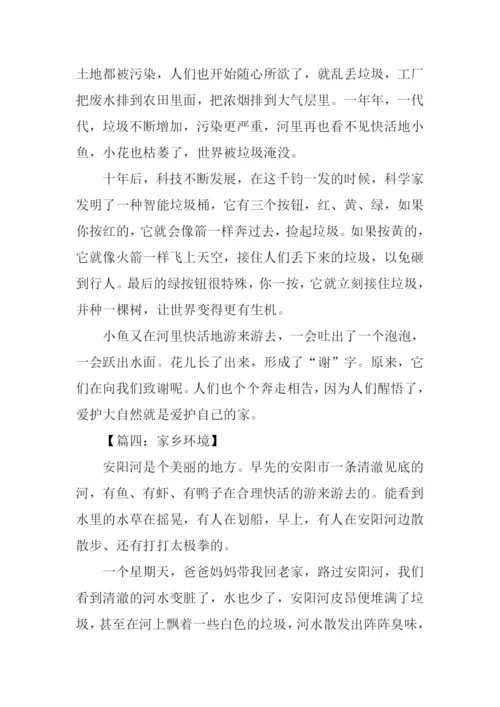 土地都被污染，人们也开始随心所欲了，就乱丢垃圾，工厂把废水排到农田里面，把浓烟排到大气层里。一年年，一代代，垃圾不断增加，污染更严重，河里再也看不见快活地小鱼，小花也枯萎了，世界被垃圾淹没。

十年后，科技不断发展，在这千钧一发的时候，科学家发明了一种智能垃圾桶，它有三个按钮，红、黄、绿，如果你按红的，它就会像箭一样奔过去，捡起垃圾。如果按黄的，它就像火箭一样飞上天空，接住人们丢下来的垃圾，以免砸到行人。最后的绿按钮很特殊，你一按，它就立刻接住垃圾，并种一棵树，让世界变得更有生机。

小鱼又在河里快活地游来游去，一会吐出了一个泡泡，一会跃出水面。花儿长了出来，形成了“谢”字。原来，它们在向我们致谢呢。人们也个个奔走相告，因为人们醒悟了，爱护大自然就是爱护自己的家。

【篇四：家乡环境】

安阳河是个美丽的地方。早先的安阳市一条清澈见底的河，有鱼、有虾、有鸭子在合理快活的游来游去的。能看到水里的水草在摇晃，有人在划船，早上，有人在安阳河边散散步、还有打打太极拳的。

一个星期天，爸爸妈妈带我回老家，路过安阳河，我们看到清澈的河水变脏了，水也少了，安阳河皮昂便堆满了垃圾，甚至在河上飘着一些白色的垃圾，河水散发出阵阵臭味，